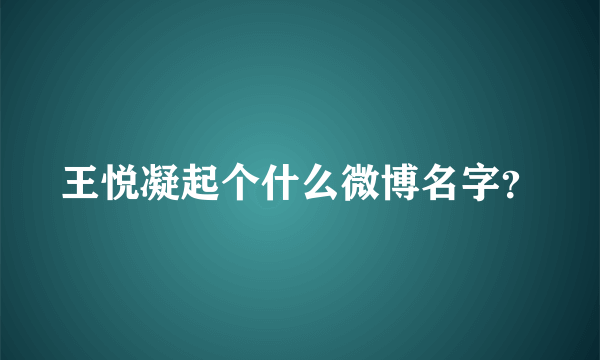 王悦凝起个什么微博名字?